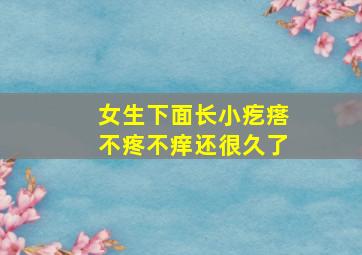 女生下面长小疙瘩
不疼不痒还很久了